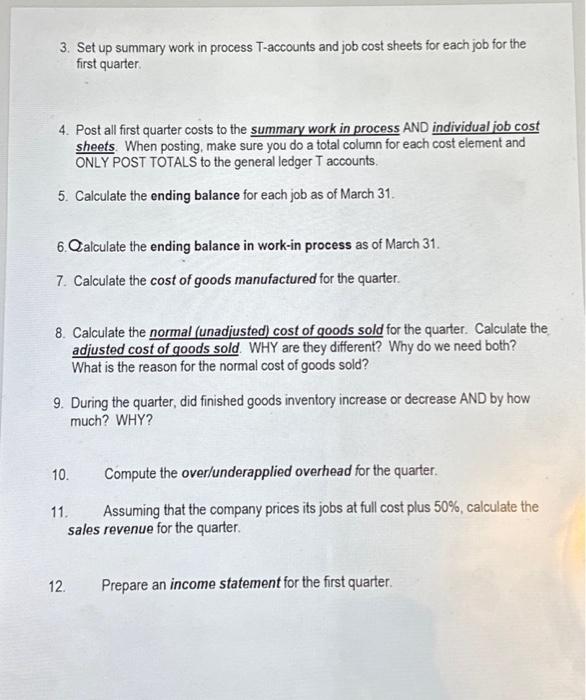 3. Set up summary work in process T-accounts and job cost sheets for each job for the first quarter.

4. Post all first quarter costs to the summary work in process AND individual job cost sheets. When posting, make sure you do a total column for each cost element and ONLY POST TOTALS to the general ledger T accounts.

5. Calculate the ending balance for each job as of March 31.

6. Calculate the ending balance in work-in process as of March 31.

7. Calculate the cost of goods manufactured for the quarter.

8. Calculate the normal (unadjusted) cost of goods sold for the quarter. Calculate the adjusted cost of goods sold. WHY are they different? Why do we need both? What is the reason for the normal cost of goods sold?

9. During the quarter, did finished goods inventory increase or decrease AND by how much? WHY?

10. Compute the over/underapplied overhead for the quarter.

11. Assuming that the company prices its jobs at full cost plus 50%, calculate the sales revenue for the quarter.

12. Prepare an income statement for the first quarter.